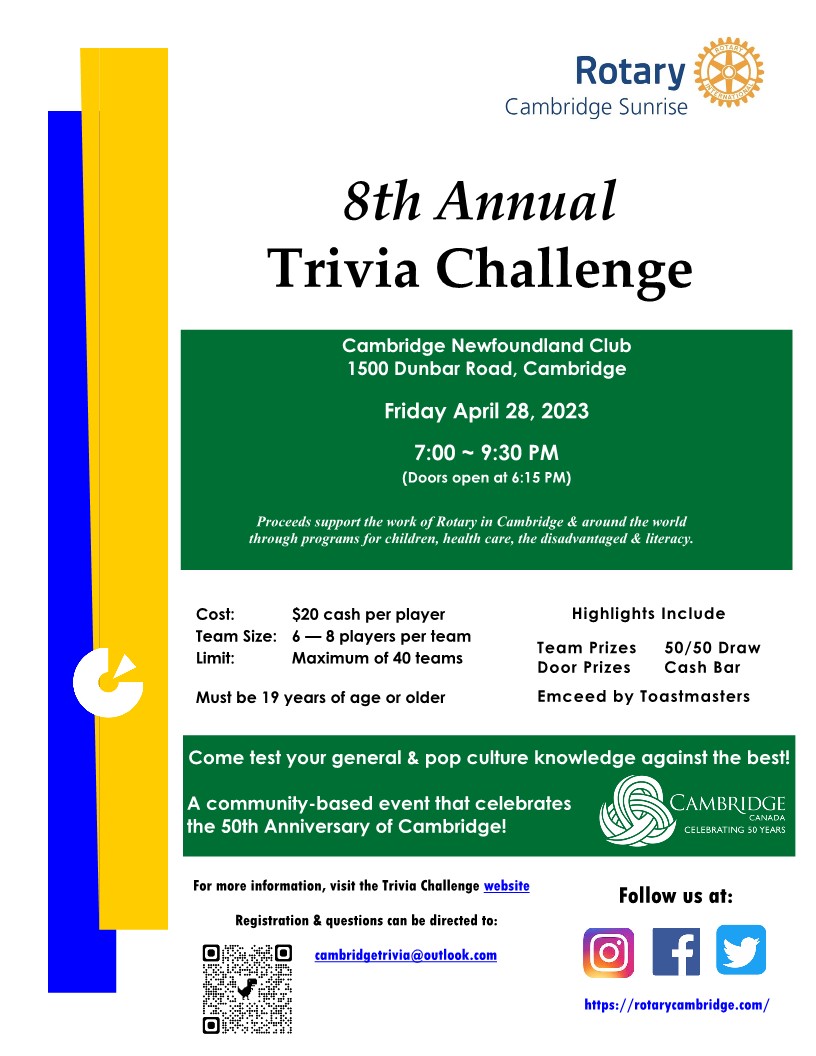 Rotary
Cambridge Sunrise

8th Annual
Trivia Challenge

Cambridge Newfoundland Club
1500 Dunbar Road, Cambridge

Friday April 28, 2023

7:00 ~ 9:30 PM
(Doors open at 6:15 PM)

Proceeds support the work of Rotary in Cambridge & around the world through programs for children, health care, the disadvantaged & literacy.

Cost: $20 cash per player
Team Size: 6 — 8 players per team
Limit: Maximum of 40 teams

Must be 19 years of age or older

Highlights Include

Team Prizes 50/50 Draw
Door Prizes Cash Bar

Emceed by Toastmasters

Come test your general & pop culture knowledge against the best!

A community-based event that celebrates the 50th Anniversary of Cambridge!

CAMBRIDGE
CANADA
CELEBRATING 50 YEARS

For more information, visit the Trivia Challenge website

Registration & questions can be directed to:

cambridgetrivia@outlook.com

Follow us at:

https://rotarycambridge.com/